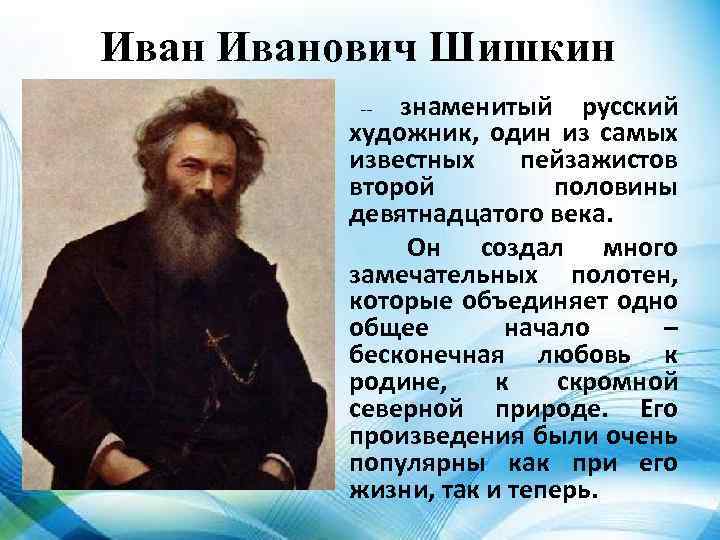 Иван Иванович Шишкин

-- знаменитый русский художник, один из самых известных пейзажистов второй половины девятнадцатого века.

Он создал много замечательных полотен, которые объединяет одно общее начало – бесконечная любовь к родине, к скромной северной природе. Его произведения были очень популярны как при его жизни, так и теперь.